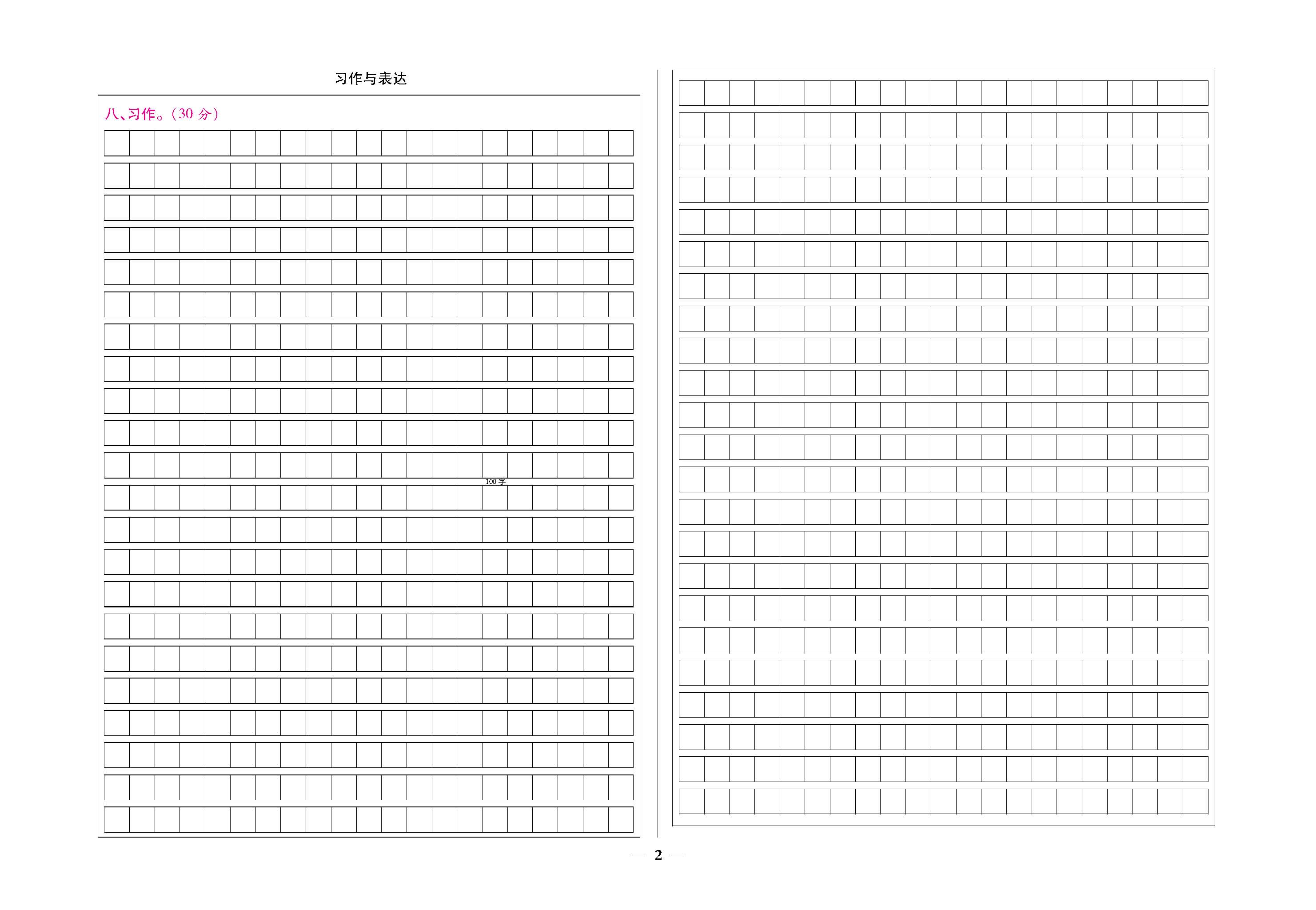 习作与表达

八、习作。(30 分)

100 字

— 2 —